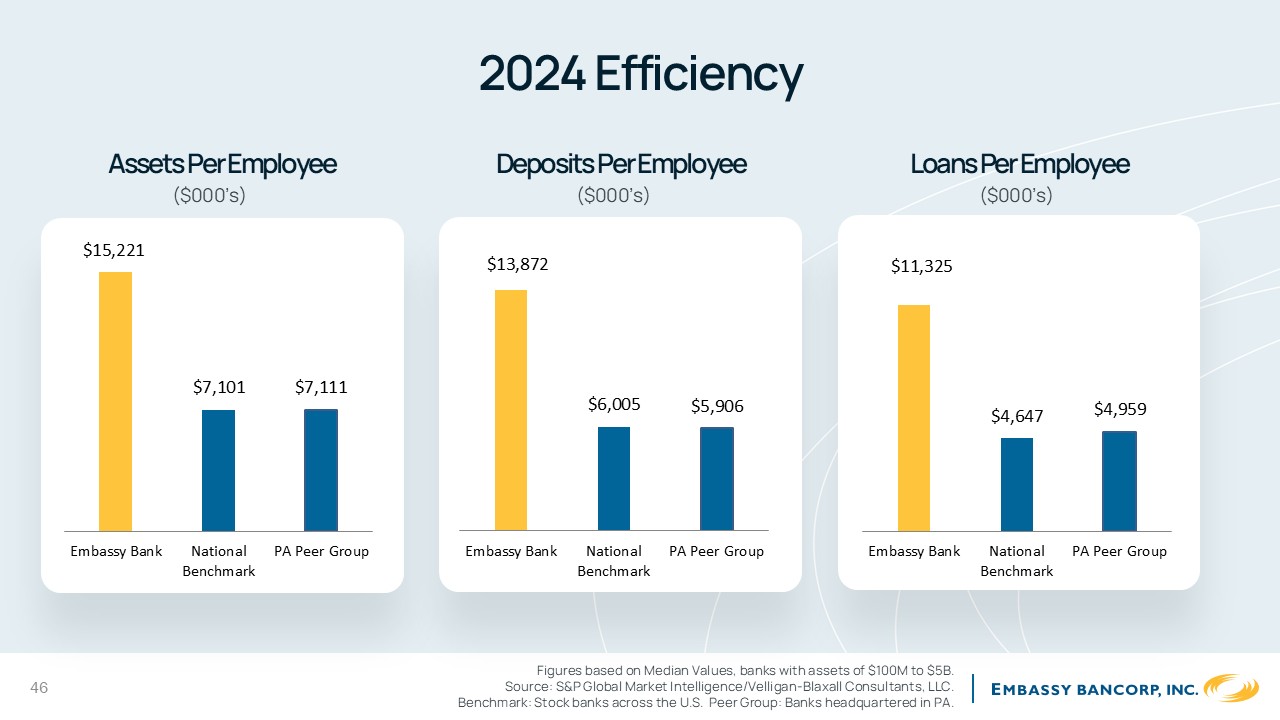 2024 Efficiency

Assets Per Employee
($000's)

$15,221

$7,101

$7,111

Embassy Bank

National Benchmark

PA Peer Group

Deposits Per Employee
($000's)

$13,872

$6,005

$5,906

Embassy Bank

National Benchmark

PA Peer Group

Loans Per Employee
($000's)

$11,325

$4,647

$4,959

Embassy Bank

National Benchmark

PA Peer Group

46

Figures based on Median Values, banks with assets of $100M to $5B.
Source: S&P Global Market Intelligence/Velligan-Blaxall Consultants, LLC.
Benchmark: Stock banks across the U.S. Peer Group: Banks headquartered in PA.

EMBASSY BANCORP, INC.